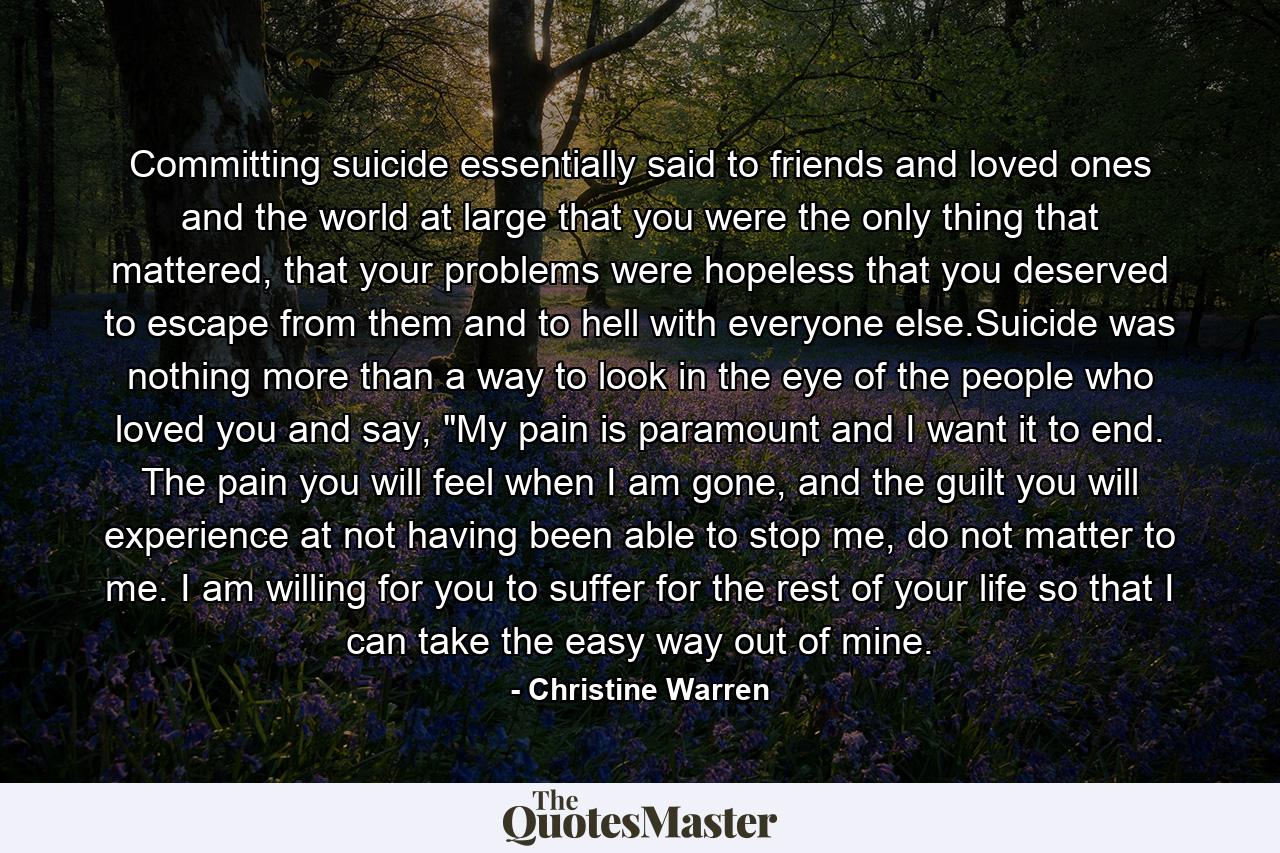 Committing suicide essentially said to friends and loved ones and the world at large that you were the only thing that mattered, that your problems were hopeless that you deserved to escape from them and to hell with everyone else.Suicide was nothing more than a way to look in the eye of the people who loved you and say, "My pain is paramount and I want it to end. The pain you will feel when I am gone, and the guilt you will experience at not having been able to stop me, do not matter to me. I am willing for you to suffer for the rest of your life so that I can take the easy way out of mine.

- Christine Warren

The QuotesMaster